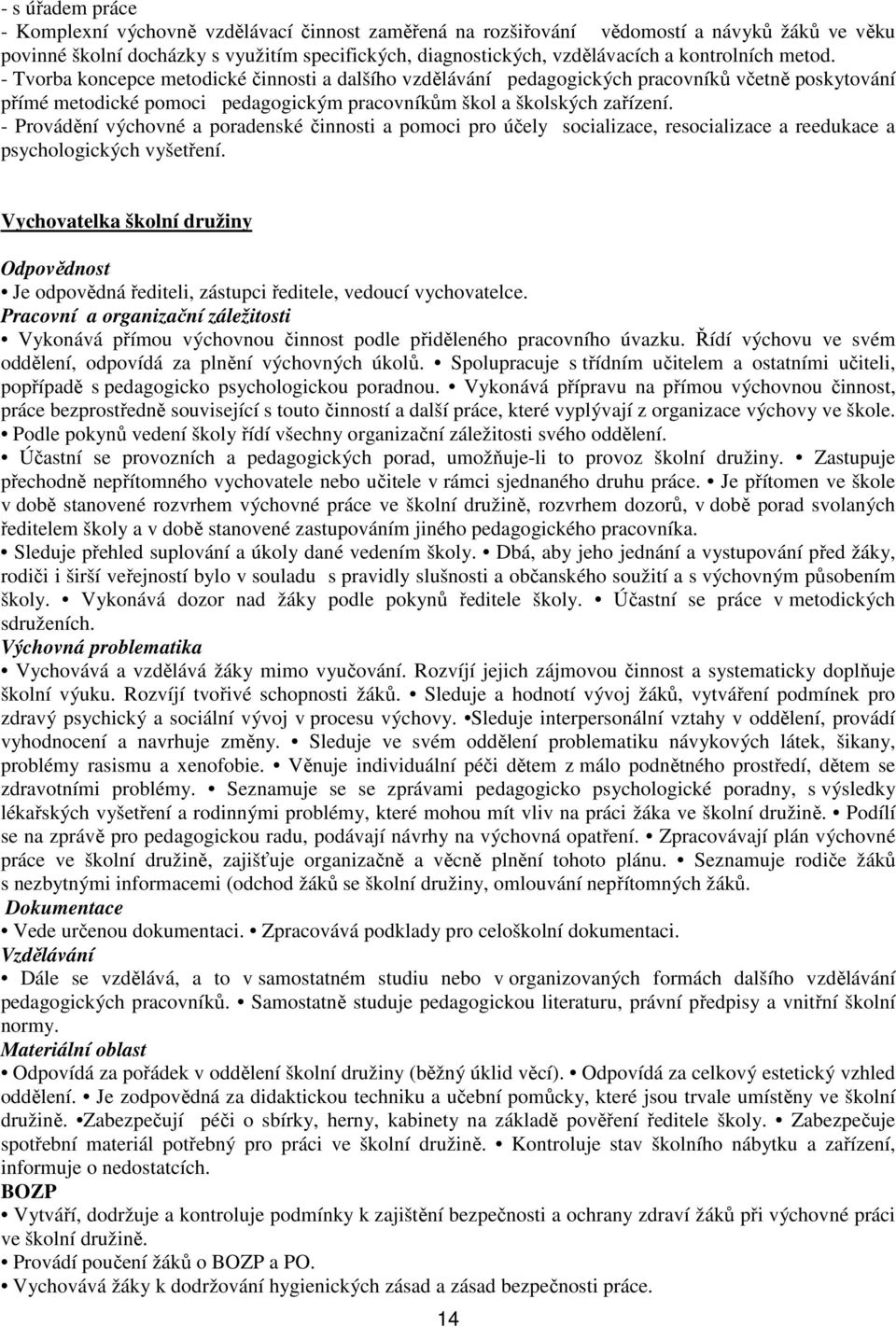 - s úřadem práce
- Komplexní výchovně vzdělávací činnost zaměřená na rozšiřování vědomostí a návyků žáků ve věku povinné školní docházky s využitím specifických, diagnostických, vzdělávacích a kontrolních metod.
- Tvorba koncepce metodické činnosti a dalšího vzdělávání pedagogických pracovníků včetně poskytování přímé metodické pomoci pedagogickým pracovníkům škol a školských zařízení.
- Provádění výchovné a poradenské činnosti a pomoci pro účely socializace, resocializace a reedukace a psychologických vyšetření.

Vychovatelka školní družiny

Odpovědnost
• Je odpovědná řediteli, zástupci ředitele, vedoucí vychovatelce.
Pracovní a organizační záležitosti
• Vykonává přímou výchovnou činnost podle přiděleného pracovního úvazku. Řídí výchovu ve svém oddělení, odpovídá za plnění výchovných úkolů. • Spolupracuje s třídním učitelem a ostatními učiteli, popřípadě s pedagogicko psychologickou poradnou. • Vykonává přípravu na přímou výchovnou činnost, práce bezprostředně související s touto činností a další práce, které vyplývají z organizace výchovy ve škole.
• Podle pokynů vedení školy řídí všechny organizační záležitosti svého oddělení.
• Účastní se provozních a pedagogických porad, umožňuje-li to provoz školní družiny. • Zastupuje přechodně nepřítomného vychovatele nebo učitele v rámci sjednaného druhu práce. • Je přítomen ve škole v době stanovené rozvrhem výchovné práce ve školní družině, rozvrhem dozorů, v době porad svolaných ředitelem školy a v době stanovené zastupováním jiného pedagogického pracovníka.
• Sleduje přehled suplování a úkoly dané vedením školy. • Dbá, aby jeho jednání a vystupování před žáky, rodiči i širší veřejností bylo v souladu s pravidly slušnosti a občanského soužití a s výchovným působením školy. • Vykonává dozor nad žáky podle pokynů ředitele školy. • Účastní se práce v metodických sdruženích.
Výchovná problematika
• Vychovává a vzdělává žáky mimo vyučování. Rozvíjí jejich zájmovou činnost a systematicky doplňuje školní výuku. Rozvíjí tvořivé schopnosti žáků. • Sleduje a hodnotí vývoj žáků, vytváření podmínek pro zdravý psychický a sociální vývoj v procesu výchovy. •Sleduje interpersonální vztahy v oddělení, provádí vyhodnocení a navrhuje změny. • Sleduje ve svém oddělení problematiku návykových látek, šikany, problémy rasismu a xenofobie. • Věnuje individuální péči dětem z málo podnětného prostředí, dětem se zdravotními problémy. • Seznamuje se se zprávami pedagogicko psychologické poradny, s výsledky lékařských vyšetření a rodinnými problémy, které mohou mít vliv na práci žáka ve školní družině. • Podílí se na zprávě pro pedagogickou radu, podávají návrhy na výchovná opatření. • Zpracovávají plán výchovné práce ve školní družině, zajišťuje organizačně a věcně plnění tohoto plánu. • Seznamuje rodiče žáků s nezbytnými informacemi (odchod žáků se školní družiny, omlouvání nepřítomných žáků.
Dokumentace
• Vede určenou dokumentaci. • Zpracovává podklady pro celoškolní dokumentaci.
Vzdělávání
• Dále se vzdělává, a to v samostatném studiu nebo v organizovaných formách dalšího vzdělávání pedagogických pracovníků. • Samostatně studuje pedagogickou literaturu, právní předpisy a vnitřní školní normy.
Materiální oblast
• Odpovídá za pořádek v oddělení školní družiny (běžný úklid věcí). • Odpovídá za celkový estetický vzhled oddělení. • Je zodpovědná za didaktickou techniku a učební pomůcky, které jsou trvale umístěny ve školní družině. •Zabezpečují péči o sbírky, herny, kabinety na základě pověření ředitele školy. • Zabezpečuje spotřební materiál potřebný pro práci ve školní družině. • Kontroluje stav školního nábytku a zařízení, informuje o nedostatcích.
BOZP
• Vytváří, dodržuje a kontroluje podmínky k zajištění bezpečnosti a ochrany zdraví žáků při výchovné práci ve školní družině.
• Provádí poučení žáků o BOZP a PO.
• Vychovává žáky k dodržování hygienických zásad a zásad bezpečnosti práce.

14